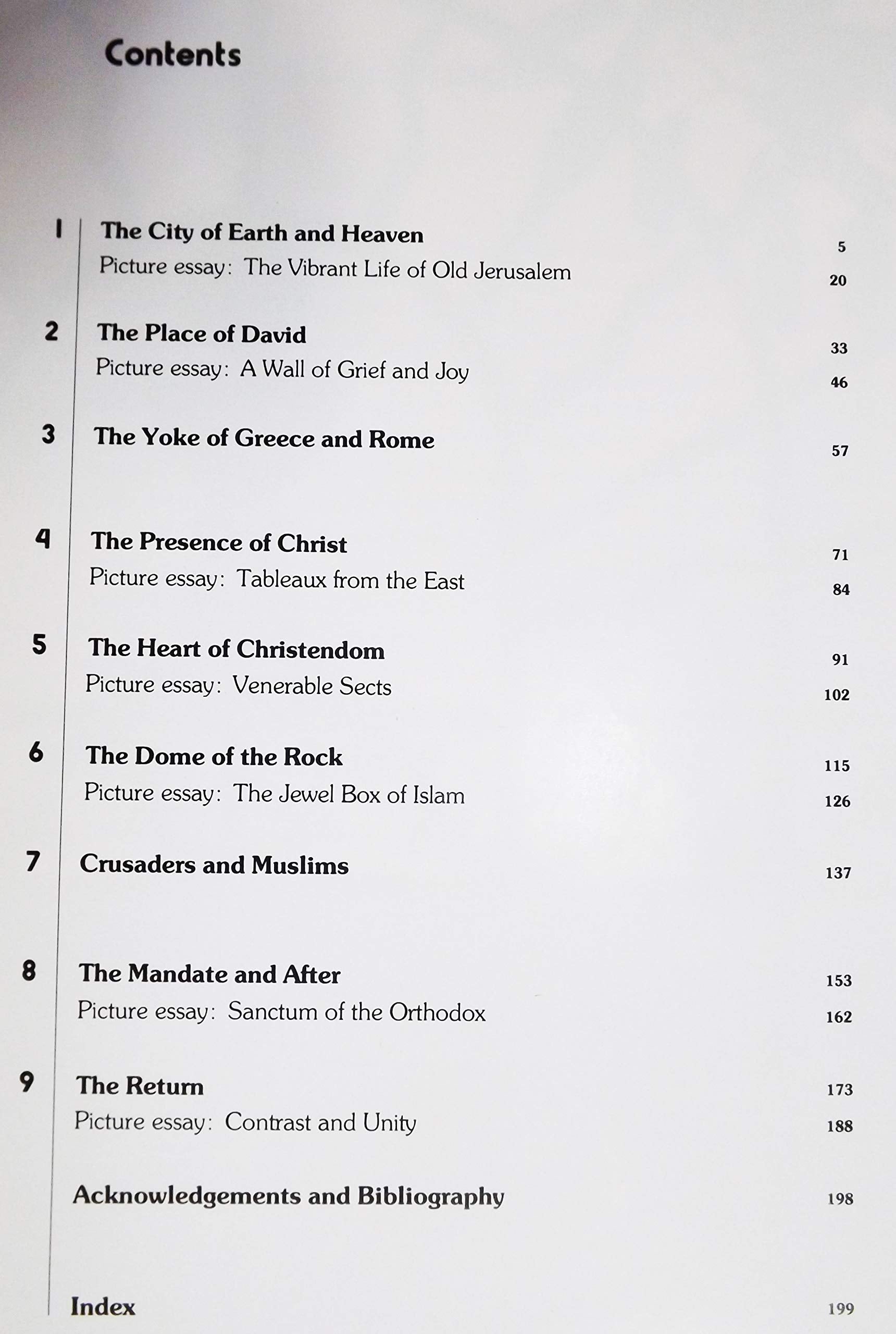 Contents

1 The City of Earth and Heaven 5
Picture essay: The Vibrant Life of Old Jerusalem 20

2 The Place of David 33
Picture essay: A Wall of Grief and Joy 46

3 The Yoke of Greece and Rome 57

4 The Presence of Christ 71
Picture essay: Tableaux from the East 84

5 The Heart of Christendom 91
Picture essay: Venerable Sects 102

6 The Dome of the Rock 115
Picture essay: The Jewel Box of Islam 126

7 Crusaders and Muslims 137

8 The Mandate and After 153
Picture essay: Sanctum of the Orthodox 162

9 The Return 173
Picture essay: Contrast and Unity 188

Acknowledgements and Bibliography 198

Index 199